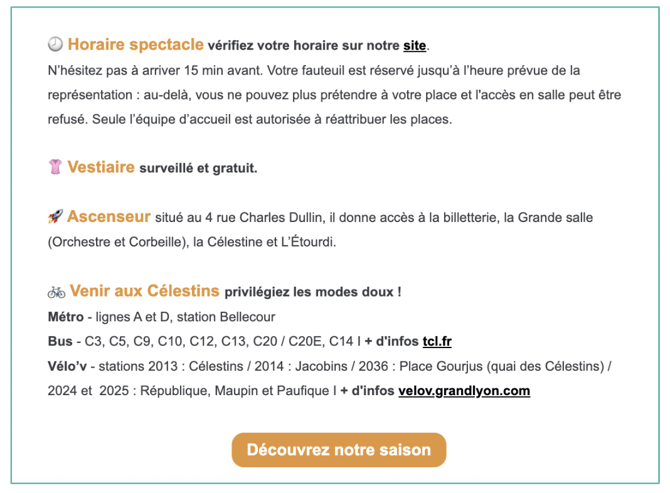 Horaire spectacle vérifiez votre horaire sur notre site.
N'hésitez pas à arriver 15 min avant. Votre fauteuil est réservé jusqu'à l'heure prévue de la représentation : au-delà, vous ne pouvez plus prétendre à votre place et l'accès en salle peut être refusé. Seule l'équipe d'accueil est autorisée à réattribuer les places.

Vestiaire surveillé et gratuit.

Ascenseur situé au 4 rue Charles Dullin, il donne accès à la billetterie, la Grande salle (Orchestre et Corbeille), la Célestine et L'Étourdi.

Venir aux Célestins privilégiez les modes doux !
Métro - lignes A et D, station Bellecour
Bus - C3, C5, C9, C10, C12, C13, C20 / C20E, C14 I + d'infos tcl.fr
Vélo'v - stations 2013 : Célestins / 2014 : Jacobins / 2036 : Place Gourjus (quai des Célestins) / 2024 et 2025 : République, Maupin et Paufique I + d'infos velov.grandlyon.com

Découvrez notre saison